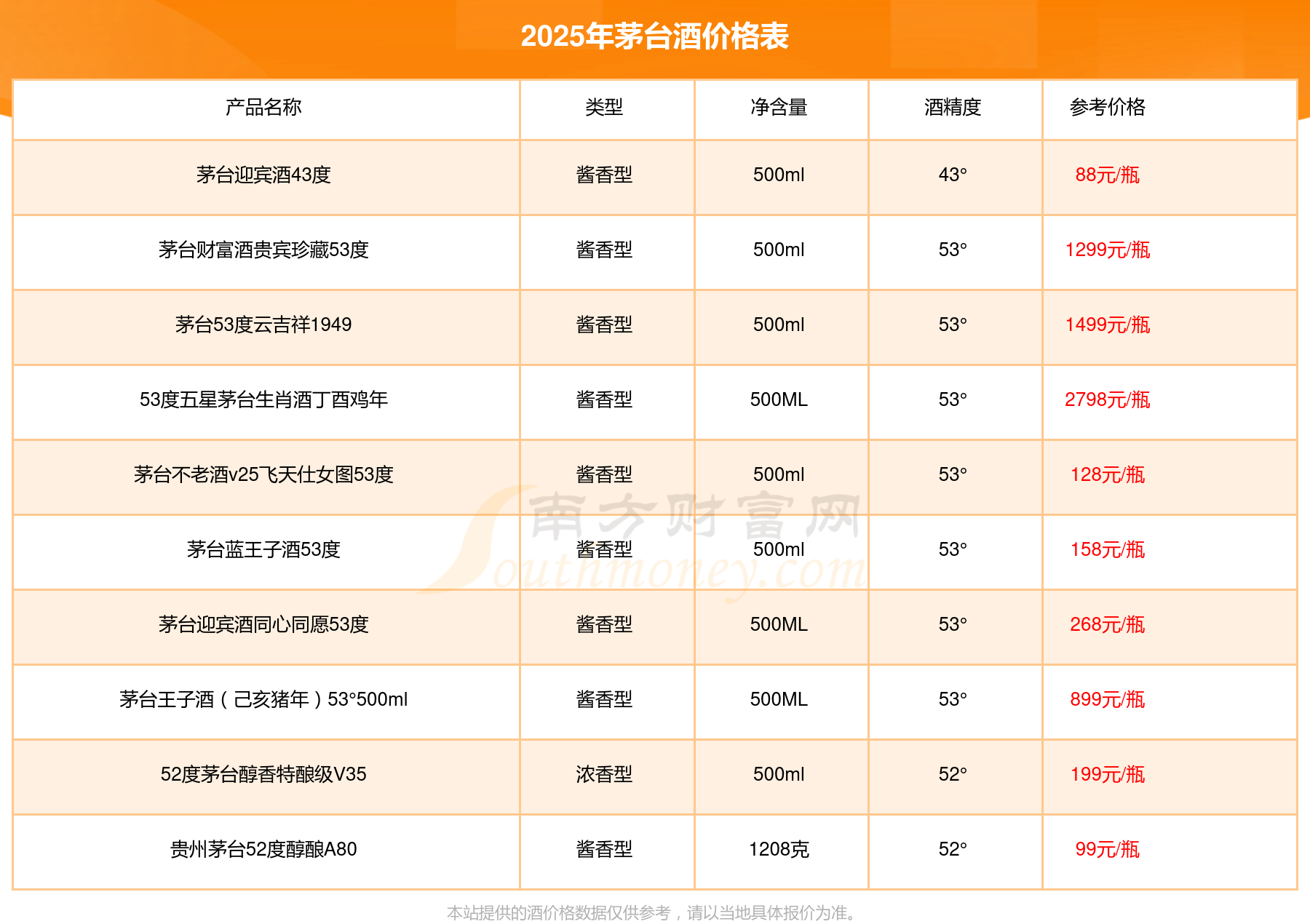 2025年茅台酒价格表

| 产品名称 | 类型 | 净含量 | 酒精度 | 参考价格 |
|---|---|---|---|---|
| 茅台迎宾酒43度 | 酱香型 | 500ml | 43° | 88元/瓶 |
| 茅台财富酒贵宾珍藏53度 | 酱香型 | 500ml | 53° | 1299元/瓶 |
| 茅台53度云吉祥1949 | 酱香型 | 500ml | 53° | 1499元/瓶 |
| 53度五星茅台生肖酒丁酉鸡年 | 酱香型 | 500ML | 53° | 2798元/瓶 |
| 茅台不老酒v25飞天仕女图53度 | 酱香型 | 500ml | 53° | 128元/瓶 |
| 茅台蓝王子酒53度 | 酱香型 | 500ml | 53° | 158元/瓶 |
| 茅台迎宾酒同心同愿53度 | 酱香型 | 500ML | 53° | 268元/瓶 |
| 茅台王子酒（己亥猪年）53°500ml | 酱香型 | 500ML | 53° | 899元/瓶 |
| 52度茅台醇香特酿级V35 | 浓香型 | 500ml | 52° | 199元/瓶 |
| 贵州茅台52度醇酿A80 | 酱香型 | 1208克 | 52° | 99元/瓶 |

本站提供的酒价格数据仅供参考，请以当地具体报价为准。

南方财富网 Southmoney.com